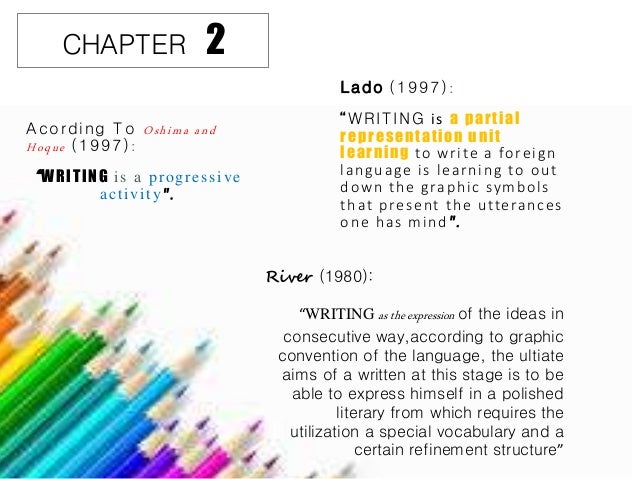 CHAPTER 2

Acording To Oshima and Hoque (1997):

"WRITING is a progressive activity".

Lado (1997):

"WRITING is a partial representation unit learning to write a foreign language is learning to out down the graphic symbols that present the utterances one has mind".

River (1980):

"WRITING as the expression of the ideas in consecutive way,according to graphic convention of the language, the ultiate aims of a written at this stage is to be able to express himself in a polished literary from which requires the utilization a special vocabulary and a certain refinement structure"